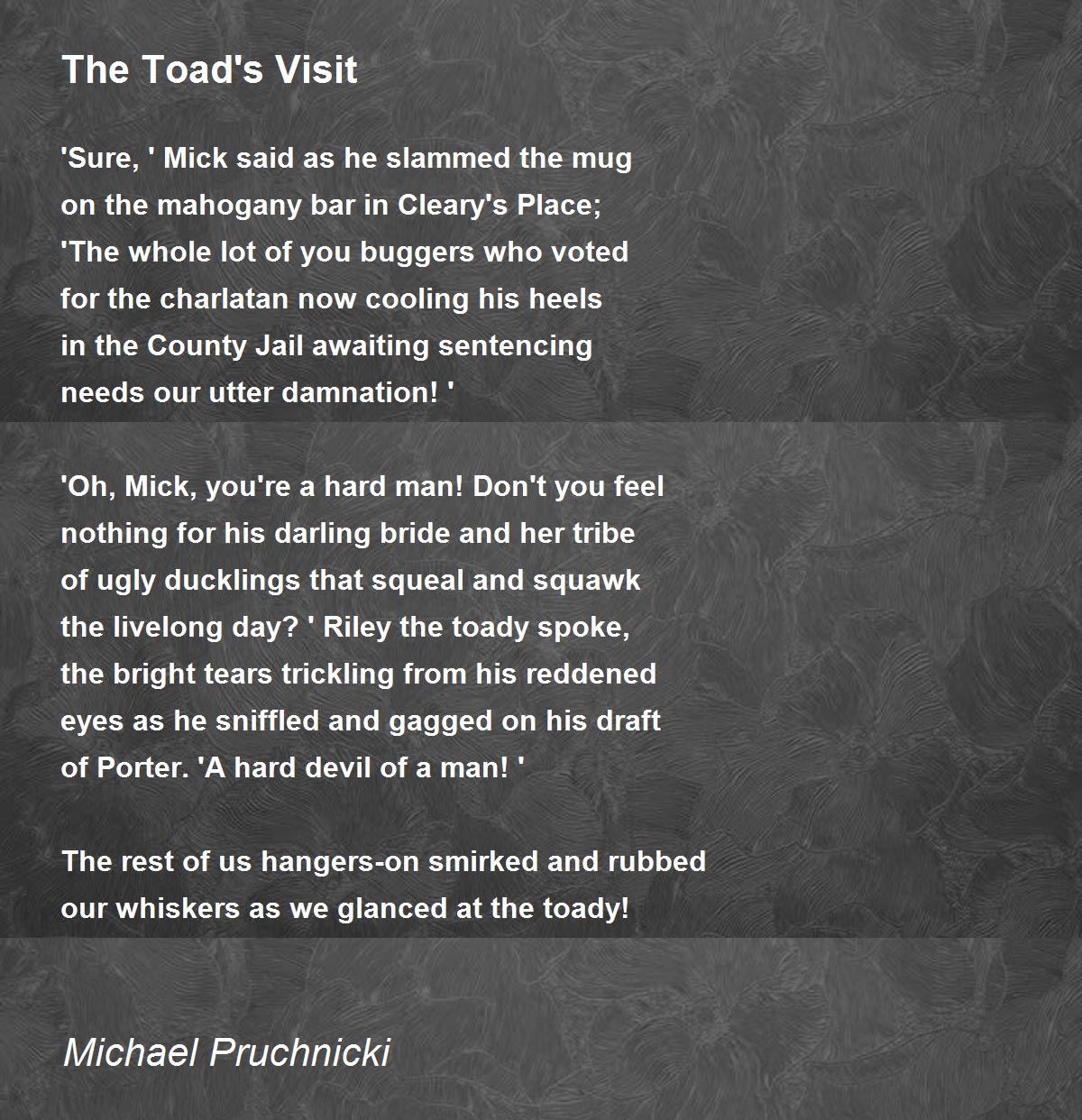 The Toad's Visit

'Sure, ' Mick said as he slammed the mug
on the mahogany bar in Cleary's Place;
'The whole lot of you buggers who voted
for the charlatan now cooling his heels
in the County Jail awaiting sentencing
needs our utter damnation! '

'Oh, Mick, you're a hard man! Don't you feel
nothing for his darling bride and her tribe
of ugly ducklings that squeal and squawk
the livelong day? ' Riley the toady spoke,
the bright tears trickling from his reddened
eyes as he sniffled and gagged on his draft
of Porter. 'A hard devil of a man! '

The rest of us hangers-on smirked and rubbed
our whiskers as we glanced at the toady!

Michael Pruchnicki